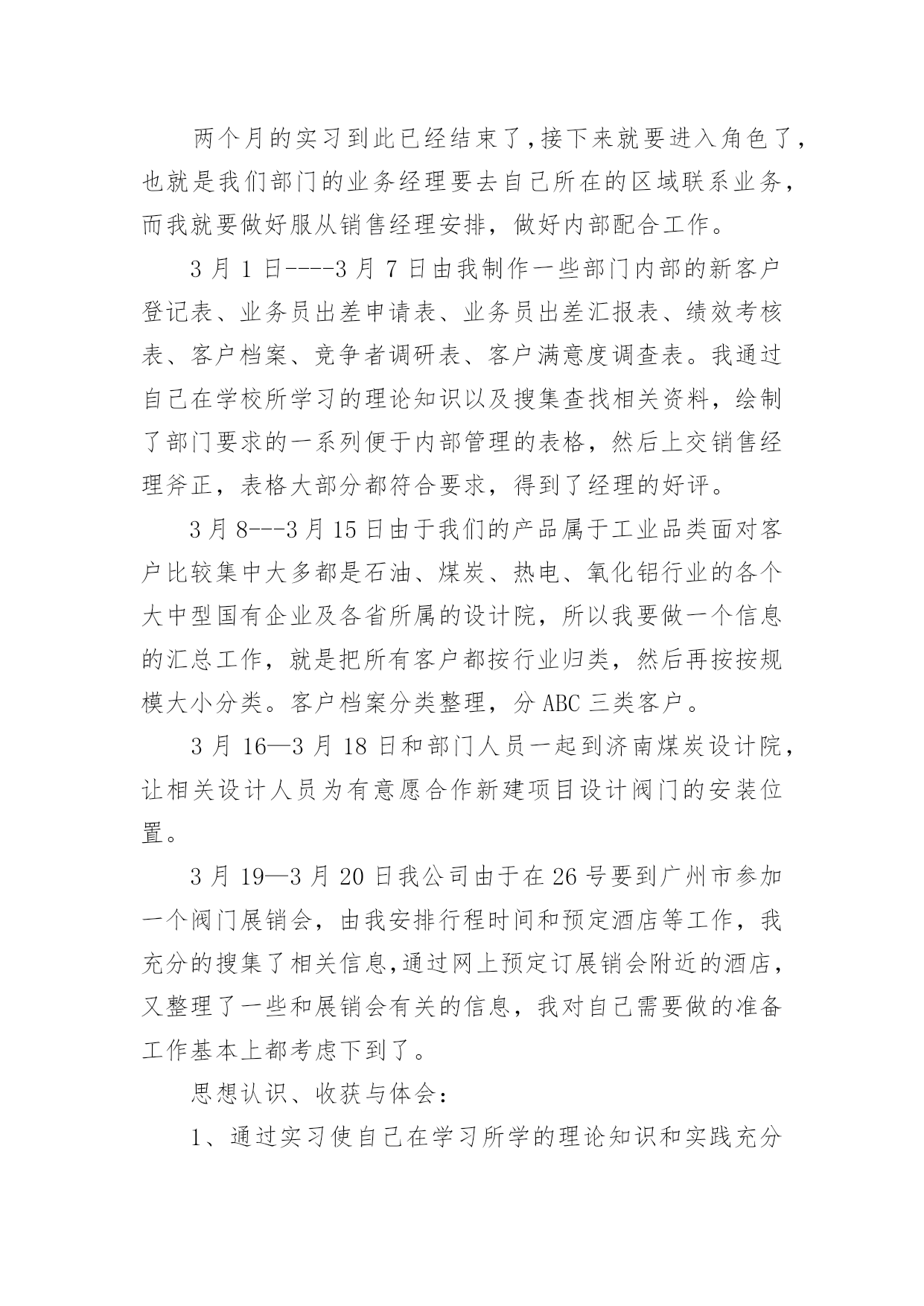 两个月的实习到此已经结束了,接下来就要进入角色了,也就是我们部门的业务经理要去自己所在的区域联系业务,而我就要做好服从销售经理安排，做好内部配合工作。

3 月 1 日----3 月 7 日由我制作一些部门内部的新客户登记表、业务员出差申请表、业务员出差汇报表、绩效考核表、客户档案、竞争者调研表、客户满意度调查表。我通过自己在学校所学习的理论知识以及搜集查找相关资料，绘制了部门要求的一系列便于内部管理的表格，然后上交销售经理斧正，表格大部分都符合要求，得到了经理的好评。

3 月 8---3 月 15 日由于我们的产品属于工业品类面对客户比较集中大多都是石油、煤炭、热电、氧化铝行业的各个大中型国有企业及各省所属的设计院，所以我要做一个信息的汇总工作，就是把所有客户都按行业归类，然后再按按规模大小分类。客户档案分类整理，分 ABC 三类客户。

3 月 16—3 月 18 日和部门人员一起到济南煤炭设计院，让相关设计人员为有意愿合作新建项目设计阀门的安装位置。

3 月 19—3 月 20 日我公司由于在 26 号要到广州市参加一个阀门展销会，由我安排行程时间和预定酒店等工作，我充分的搜集了相关信息,通过网上预定订展销会附近的酒店，又整理了一些和展销会有关的信息，我对自己需要做的准备工作基本上都考虑下到了。

思想认识、收获与体会：

1、通过实习使自己在学习所学的理论知识和实践充分